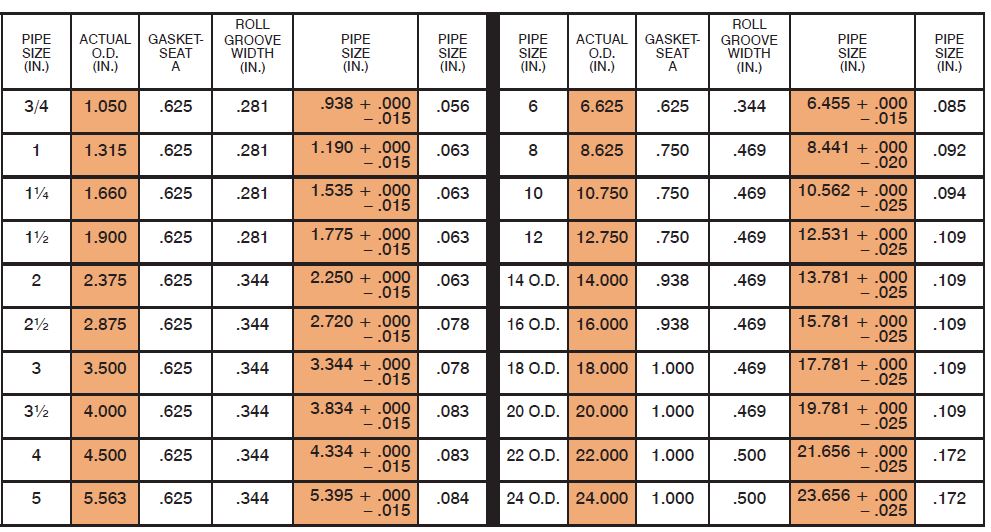 | PIPE SIZE (IN.) | ACTUAL O.D. (IN.) | GASKET-SEAT A | ROLL GROOVE WIDTH (IN.) | PIPE SIZE (IN.) | PIPE SIZE (IN.) |
|---|---|---|---|---|---|
| 3/4 | 1.050 | .625 | .281 | .938 + .000 − .015 | .056 |
| 1 | 1.315 | .625 | .281 | 1.190 + .000 − .015 | .063 |
| 1¼ | 1.660 | .625 | .281 | 1.535 + .000 − .015 | .063 |
| 1½ | 1.900 | .625 | .281 | 1.775 + .000 − .015 | .063 |
| 2 | 2.375 | .625 | .344 | 2.250 + .000 − .015 | .063 |
| 2½ | 2.875 | .625 | .344 | 2.720 + .000 − .015 | .078 |
| 3 | 3.500 | .625 | .344 | 3.344 + .000 − .015 | .078 |
| 3½ | 4.000 | .625 | .344 | 3.834 + .000 − .015 | .083 |
| 4 | 4.500 | .625 | .344 | 4.334 + .000 − .015 | .083 |
| 5 | 5.563 | .625 | .344 | 5.395 + .000 − .015 | .084 |

| PIPE SIZE (IN.) | ACTUAL O.D. (IN.) | GASKET-SEAT A | ROLL GROOVE WIDTH (IN.) | PIPE SIZE (IN.) | PIPE SIZE (IN.) |
|---|---|---|---|---|---|
| 6 | 6.625 | .625 | .344 | 6.455 + .000 − .015 | .085 |
| 8 | 8.625 | .750 | .469 | 8.441 + .000 − .020 | .092 |
| 10 | 10.750 | .750 | .469 | 10.562 + .000 − .025 | .094 |
| 12 | 12.750 | .750 | .469 | 12.531 + .000 − .025 | .109 |
| 14 O.D. | 14.000 | .938 | .469 | 13.781 + .000 − .025 | .109 |
| 16 O.D. | 16.000 | .938 | .469 | 15.781 + .000 − .025 | .109 |
| 18 O.D. | 18.000 | 1.000 | .469 | 17.781 + .000 − .025 | .109 |
| 20 O.D. | 20.000 | 1.000 | .469 | 19.781 + .000 − .025 | .109 |
| 22 O.D. | 22.000 | 1.000 | .500 | 21.656 + .000 − .025 | .172 |
| 24 O.D. | 24.000 | 1.000 | .500 | 23.656 + .000 − .025 | .172 |